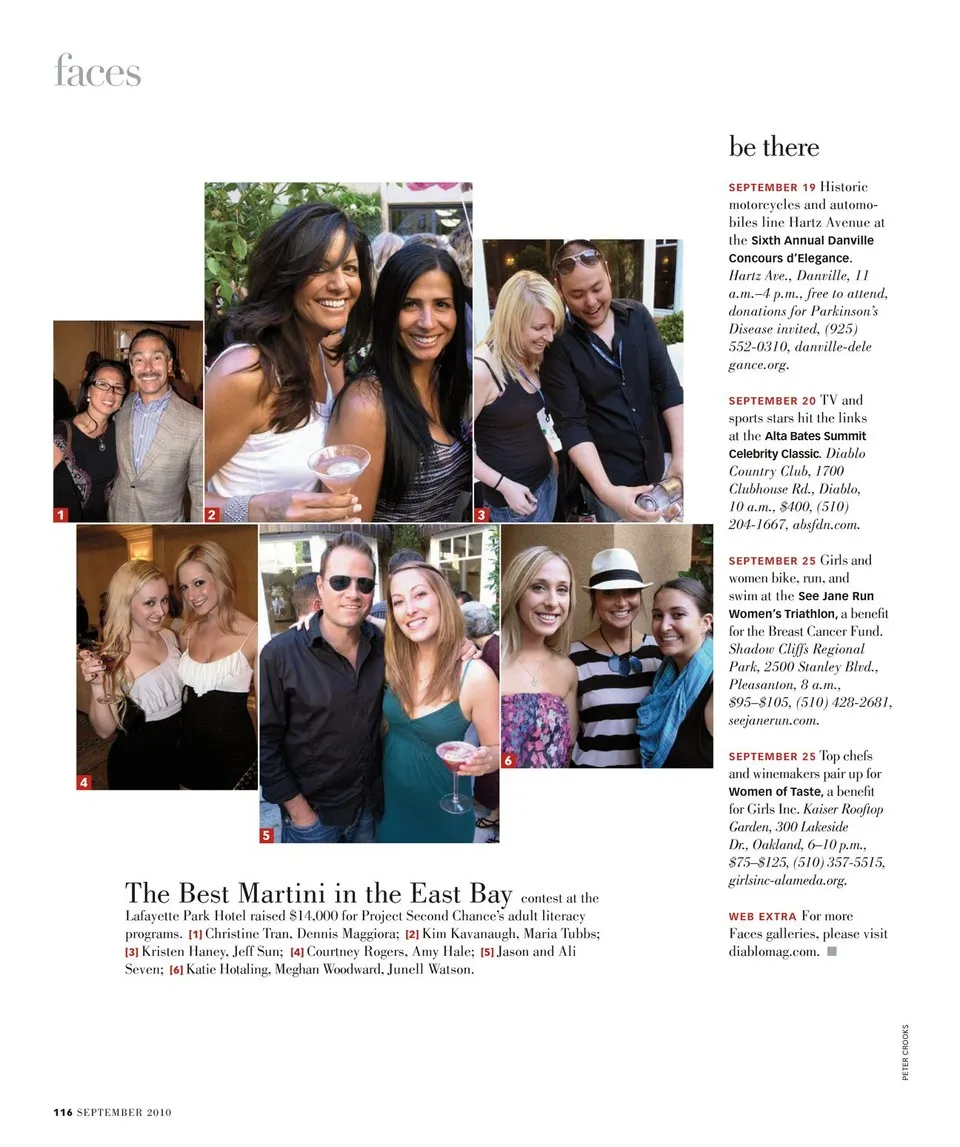 faces

1 2 3 4 5 6

The Best Martini in the East Bay contest at the Lafayette Park Hotel raised $14,000 for Project Second Chance's adult literacy programs. [1] Christine Tran, Dennis Maggiora; [2] Kim Kavanaugh, Maria Tubbs; [3] Kristen Haney, Jeff Sun; [4] Courtney Rogers, Amy Hale; [5] Jason and Ali Seven; [6] Katie Hotaling, Meghan Woodward, Junell Watson.

be there

SEPTEMBER 19 Historic motorcycles and automobiles line Hartz Avenue at the Sixth Annual Danville Concours d'Elegance. Hartz Ave., Danville, 11 a.m.–4 p.m., free to attend, donations for Parkinson's Disease invited, (925) 552-0310, danville-delegance.org.

SEPTEMBER 20 TV and sports stars hit the links at the Alta Bates Summit Celebrity Classic. Diablo Country Club, 1700 Clubhouse Rd., Diablo, 10 a.m., $400, (510) 204-1667, absfdn.com.

SEPTEMBER 25 Girls and women bike, run, and swim at the See Jane Run Women's Triathlon, a benefit for the Breast Cancer Fund. Shadow Cliffs Regional Park, 2500 Stanley Blvd., Pleasanton, 8 a.m., $95–$105, (510) 428-2681, seejanerun.com.

SEPTEMBER 25 Top chefs and winemakers pair up for Women of Taste, a benefit for Girls Inc. Kaiser Rooftop Garden, 300 Lakeside Dr., Oakland, 6–10 p.m., $75–$125, (510) 357-5515, girlsinc-alameda.org.

WEB EXTRA For more Faces galleries, please visit diablomag.com.

PETER CROOKS

116 SEPTEMBER 2010